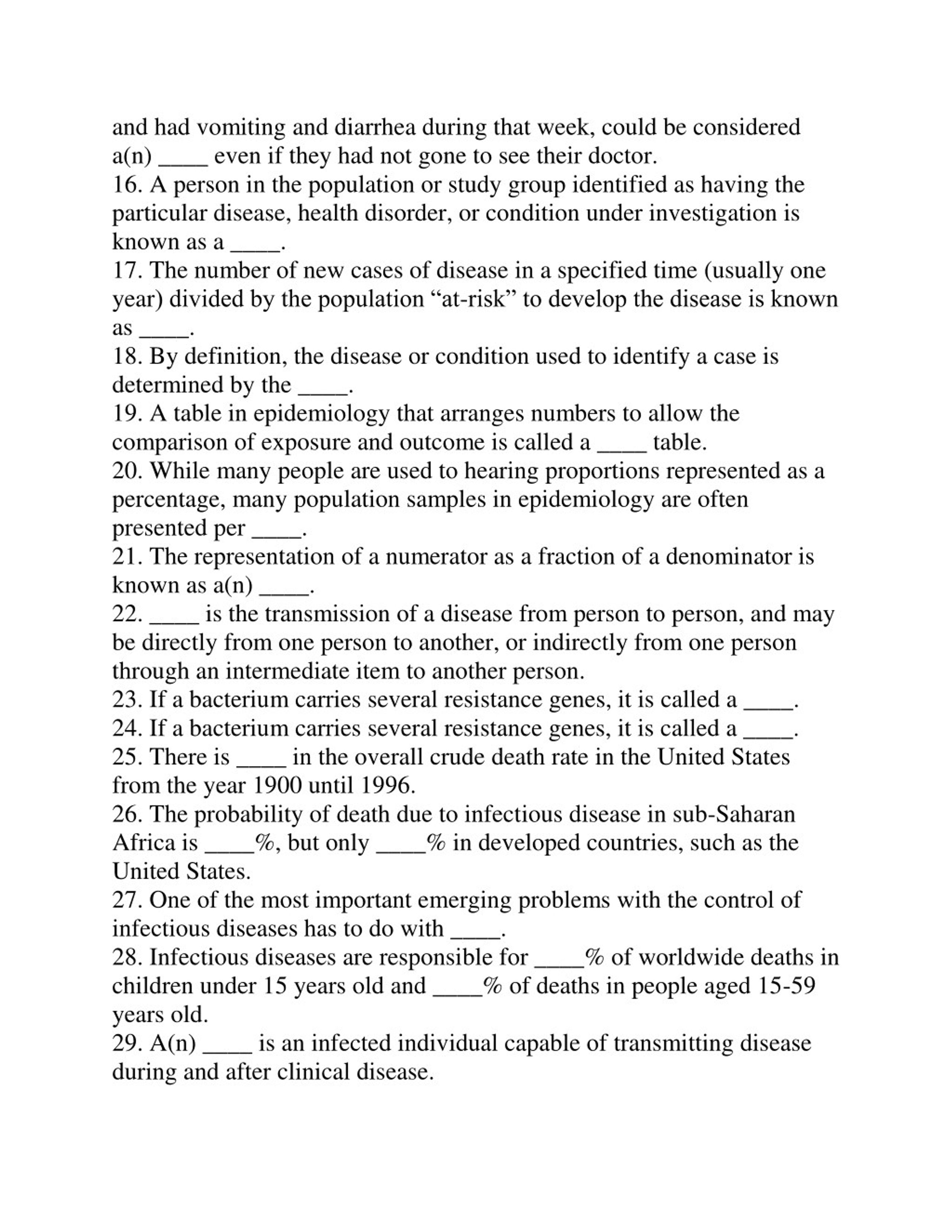 and had vomiting and diarrhea during that week, could be considered a(n) ____ even if they had not gone to see their doctor.
16. A person in the population or study group identified as having the particular disease, health disorder, or condition under investigation is known as a ____.
17. The number of new cases of disease in a specified time (usually one year) divided by the population “at-risk” to develop the disease is known as ____.
18. By definition, the disease or condition used to identify a case is determined by the ____.
19. A table in epidemiology that arranges numbers to allow the comparison of exposure and outcome is called a ____ table.
20. While many people are used to hearing proportions represented as a percentage, many population samples in epidemiology are often presented per ____.
21. The representation of a numerator as a fraction of a denominator is known as a(n) ____.
22. ____ is the transmission of a disease from person to person, and may be directly from one person to another, or indirectly from one person through an intermediate item to another person.
23. If a bacterium carries several resistance genes, it is called a ____.
24. If a bacterium carries several resistance genes, it is called a ____.
25. There is ____ in the overall crude death rate in the United States from the year 1900 until 1996.
26. The probability of death due to infectious disease in sub-Saharan Africa is ____%, but only ____% in developed countries, such as the United States.
27. One of the most important emerging problems with the control of infectious diseases has to do with ____.
28. Infectious diseases are responsible for ____% of worldwide deaths in children under 15 years old and ____% of deaths in people aged 15-59 years old.
29. A(n) ____ is an infected individual capable of transmitting disease during and after clinical disease.